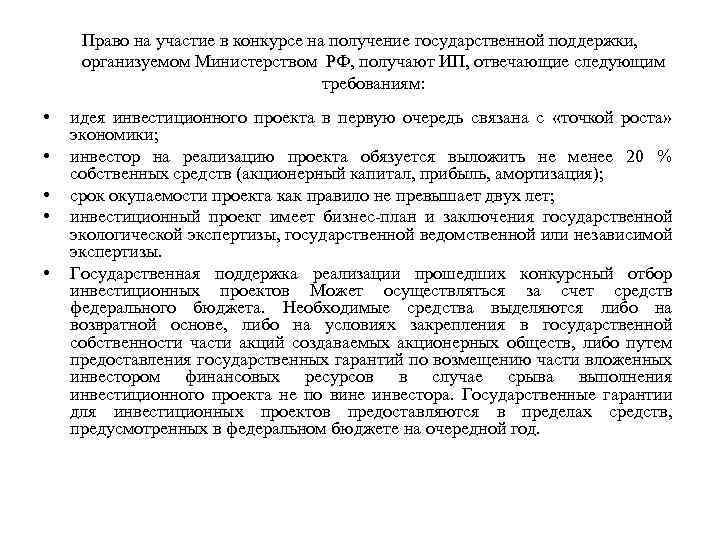 Право на участие в конкурсе на получение государственной поддержки, организуемом Министерством РФ, получают ИП, отвечающие следующим требованиям:

• идея инвестиционного проекта в первую очередь связана с «точкой роста» экономики;
• инвестор на реализацию проекта обязуется выложить не менее 20 % собственных средств (акционерный капитал, прибыль, амортизация);
• срок окупаемости проекта как правило не превышает двух лет;
• инвестиционный проект имеет бизнес-план и заключения государственной экологической экспертизы, государственной ведомственной или независимой экспертизы.
• Государственная поддержка реализации прошедших конкурсный отбор инвестиционных проектов Может осуществляться за счет средств федерального бюджета. Необходимые средства выделяются либо на возвратной основе, либо на условиях закрепления в государственной собственности части акций создаваемых акционерных обществ, либо путем предоставления государственных гарантий по возмещению части вложенных инвестором финансовых ресурсов в случае срыва выполнения инвестиционного проекта не по вине инвестора. Государственные гарантии для инвестиционных проектов предоставляются в пределах средств, предусмотренных в федеральном бюджете на очередной год.